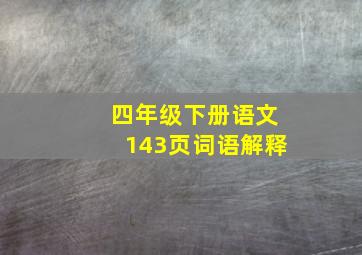 四年级下册语文
143页词语解释